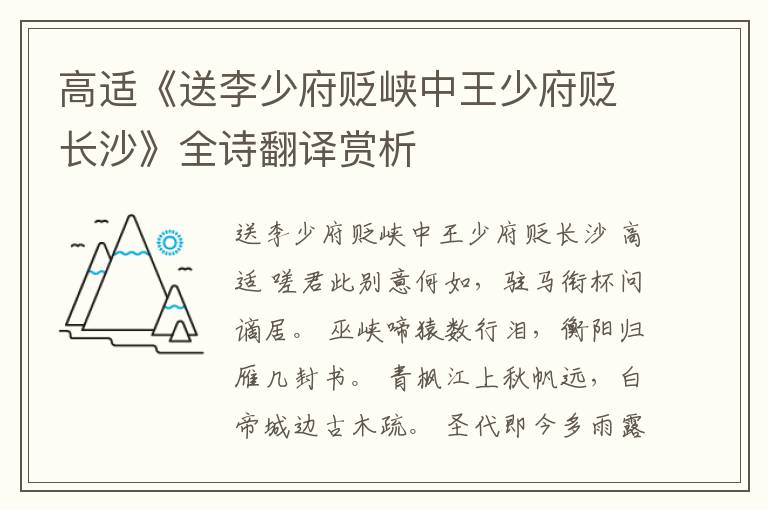 高适《送李少府贬峡中王少府贬长沙》全诗翻译赏析

送李少府贬峡中王少府贬长沙 高适 嗟君此别意何如，驻马衔杯问谪居。 巫峡啼猿数行泪，衡阳归雁几封书。 青枫江上秋帆远，白帝城边古木疏。 圣代即今多雨露